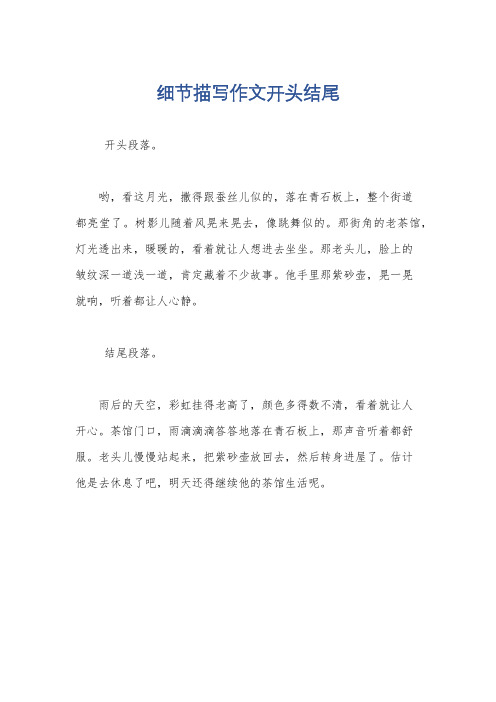 细节描写作文开头结尾

开头段落。

哟，看这月光，撒得跟蚕丝儿似的，落在青石板上，整个街道都亮堂了。树影儿随着风晃来晃去，像跳舞似的。那街角的老茶馆，灯光透出来，暖暖的，看着就让人想进去坐坐。那老头儿，脸上的皱纹深一道浅一道，肯定藏着不少故事。他手里那紫砂壶，晃一晃就响，听着都让人心静。

结尾段落。

雨后的天空，彩虹挂得老高了，颜色多得数不清，看着就让人开心。茶馆门口，雨滴滴滴答答地落在青石板上，那声音听着都舒服。老头儿慢慢站起来，把紫砂壶放回去，然后转身进屋了。估计他是去休息了吧，明天还得继续他的茶馆生活呢。